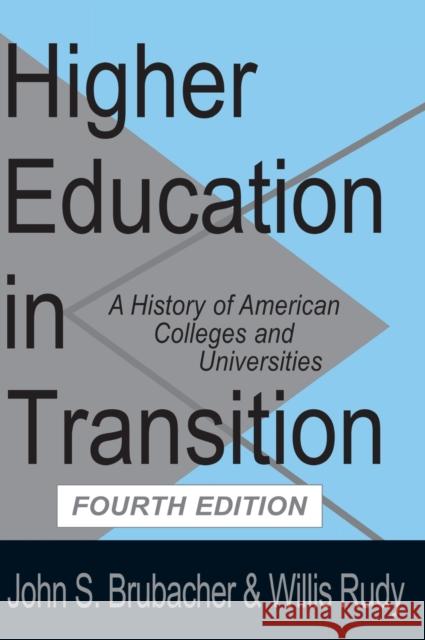 Higher Education in Transition

A History of American Colleges and Universities

FOURTH EDITION

John S. Brubacher & Willis Rudy